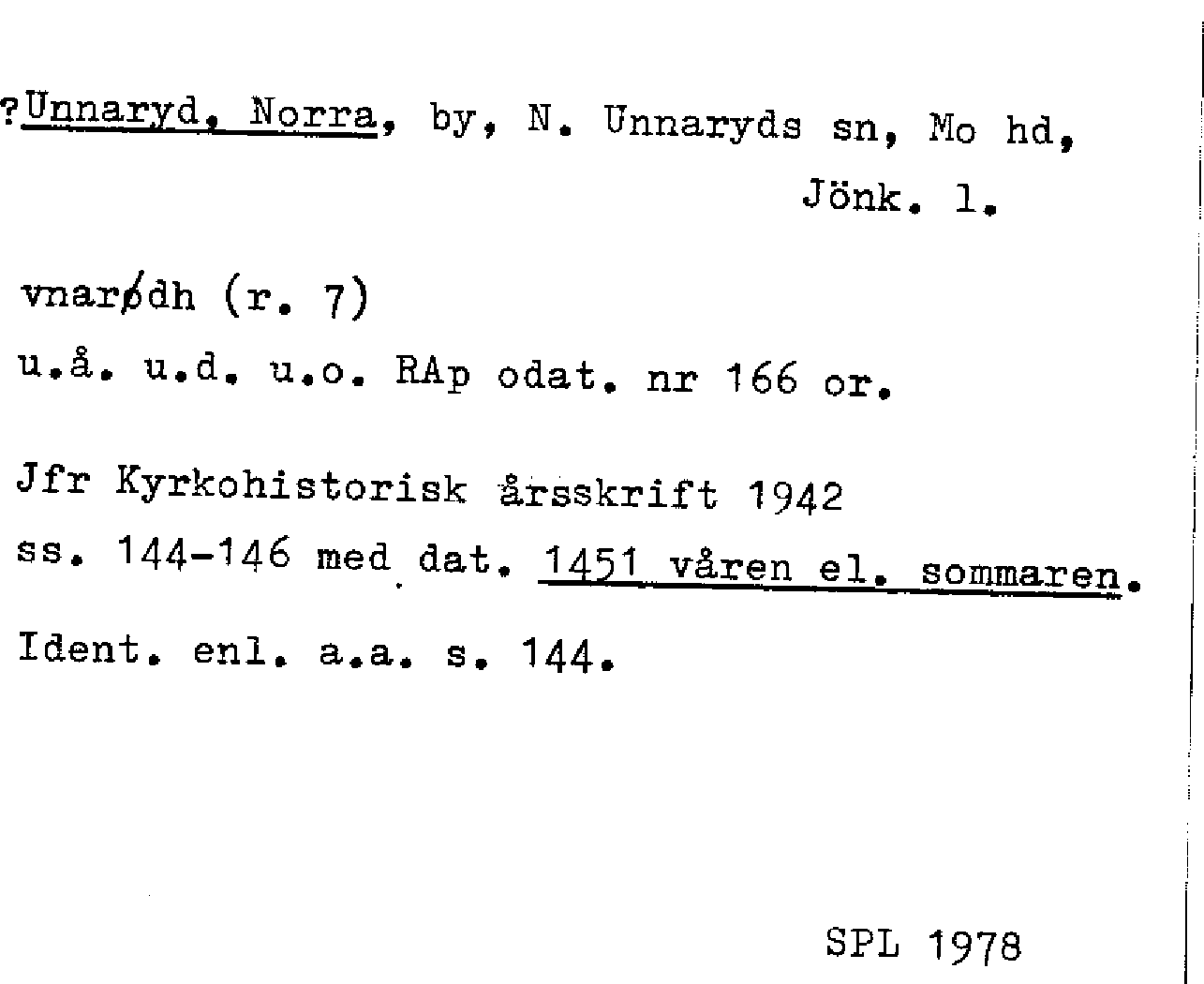 ?Unnaryd, Norra, by, N. Unnaryds sn, Mo hd, Jönk. l.

vnarødh (r. 7)
u.å. u.d. u.o. RAp odat. nr 166 or.

Jfr Kyrkohistorisk årsskrift 1942 ss. 144-146 med dat. 1451 våren el. sommaren.
Ident. enl. a.a. s. 144.

SPL 1978